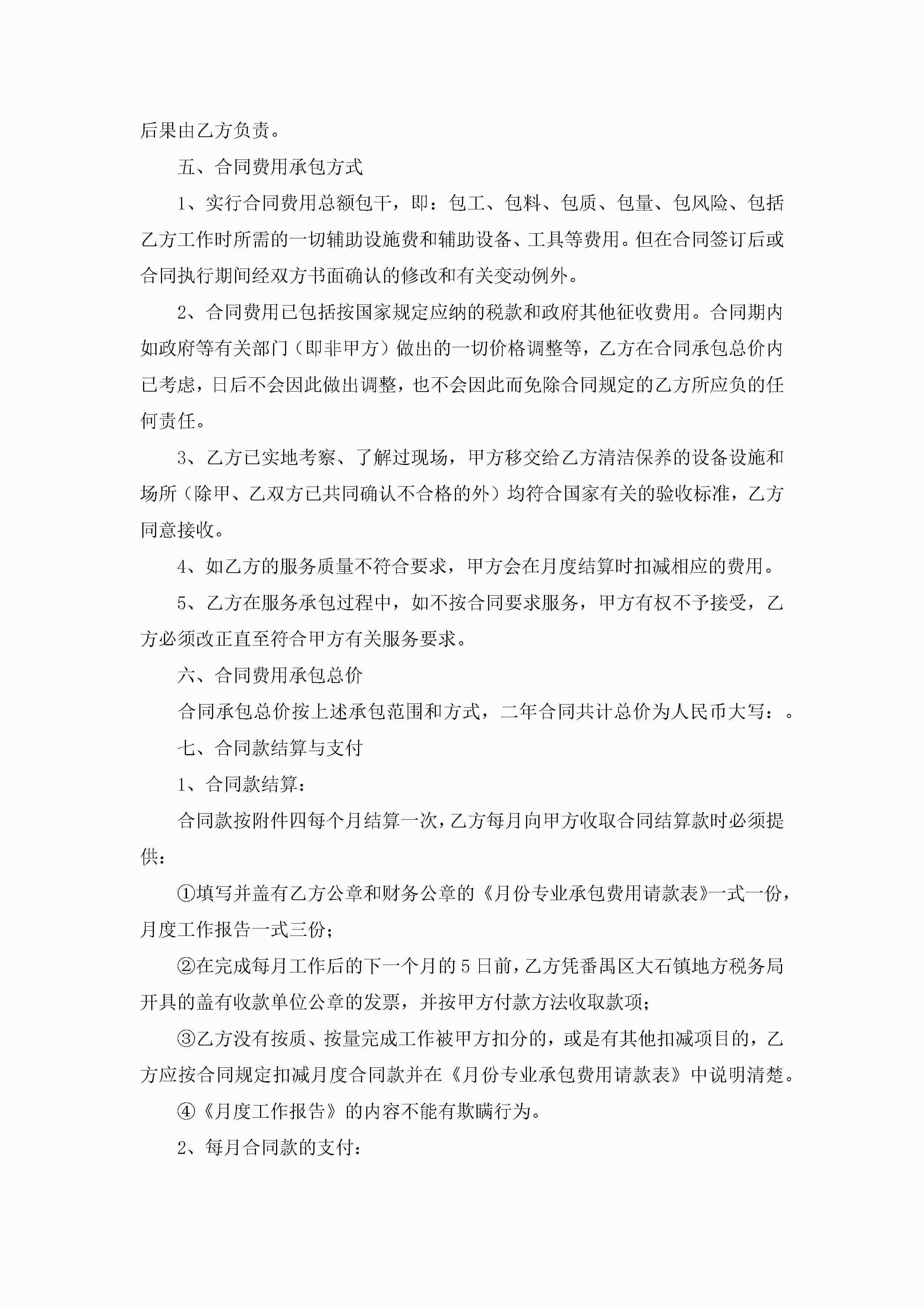 后果由乙方负责。

五、合同费用承包方式

1、实行合同费用总额包干，即：包工、包料、包质、包量、包风险、包括乙方工作时所需的一切辅助设施费和辅助设备、工具等费用。但在合同签订后或合同执行期间经双方书面确认的修改和有关变动例外。

2、合同费用已包括按国家规定应纳的税款和政府其他征收费用。合同期内如政府等有关部门（即非甲方）做出的一切价格调整等，乙方在合同承包总价内已考虑，日后不会因此做出调整，也不会因此而免除合同规定的乙方所应负的任何责任。

3、乙方已实地考察、了解过现场，甲方移交给乙方清洁保养的设备设施和场所（除甲、乙双方已共同确认不合格的外）均符合国家有关的验收标准，乙方同意接收。

4、如乙方的服务质量不符合要求，甲方会在月度结算时扣减相应的费用。

5、乙方在服务承包过程中，如不按合同要求服务，甲方有权不予接受，乙方必须改正直至符合甲方有关服务要求。

六、合同费用承包总价

合同承包总价按上述承包范围和方式，二年合同共计总价为人民币大写：。

七、合同款结算与支付

1、合同款结算：

合同款按附件四每个月结算一次，乙方每月向甲方收取合同结算款时必须提供：

①填写并盖有乙方公章和财务公章的《月份专业承包费用请款表》一式一份，月度工作报告一式三份；

②在完成每月工作后的下一个月的5日前，乙方凭番禺区大石镇地方税务局开具的盖有收款单位公章的发票，并按甲方付款方法收取款项；

③乙方没有按质、按量完成工作被甲方扣分的，或是有其他扣减项目的，乙方应按合同规定扣减月度合同款并在《月份专业承包费用请款表》中说明清楚。

④《月度工作报告》的内容不能有欺瞒行为。

2、每月合同款的支付：